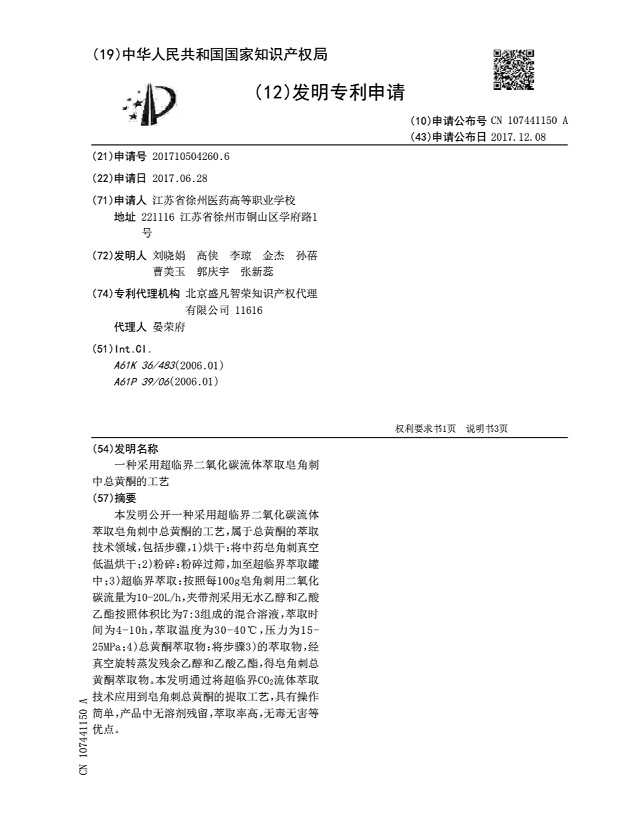 (19)中华人民共和国国家知识产权局

(12)发明专利申请

(10)申请公布号 CN 107441150 A
(43)申请公布日 2017.12.08

(21)申请号 201710504260.6

(22)申请日 2017.06.28

(71)申请人 江苏省徐州医药高等职业学校
地址 221116 江苏省徐州市铜山区学府路1号

(72)发明人 刘晓娟 高侠 李琼 金杰 孙蓓 曹美玉 郭庆宇 张新蕊

(74)专利代理机构 北京盛凡智荣知识产权代理有限公司 11616
代理人 晏荣府

(51)Int.Cl.
A61K 36/483(2006.01)
A61P 39/06(2006.01)

权利要求书1页 说明书3页

(54)发明名称
一种采用超临界二氧化碳流体萃取皂角刺中总黄酮的工艺

(57)摘要
本发明公开一种采用超临界二氧化碳流体萃取皂角刺中总黄酮的工艺,属于总黄酮的萃取技术领域,包括步骤,1)烘干:将中药皂角刺真空低温烘干;2)粉碎:粉碎过筛,加至超临界萃取罐中;3)超临界萃取:按照每100g皂角刺用二氧化碳流量为10-20L/h,夹带剂采用无水乙醇和乙酸乙酯按照体积比为7:3组成的混合溶液,萃取时间为4-10h,萃取温度为30-40℃,压力为15-25MPa;4)总黄酮萃取物:将步骤3)的萃取物,经真空旋转蒸发残余乙醇和乙酸乙酯,得皂角刺总黄酮萃取物。本发明通过将超临界$CO_2$流体萃取技术应用到皂角刺总黄酮的提取工艺,具有操作简单,产品中无溶剂残留,萃取率高,无毒无害等优点。

CN 107441150 A